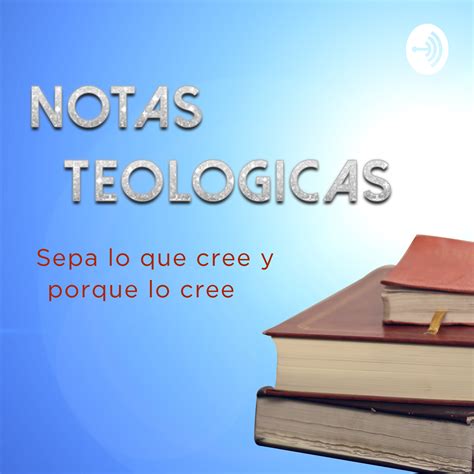 NOTAS TEOLOGICAS

Sepa lo que cree y porque lo cree